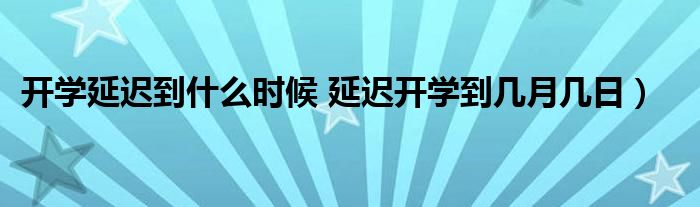 开学延迟到什么时候 延迟开学到几月几日）